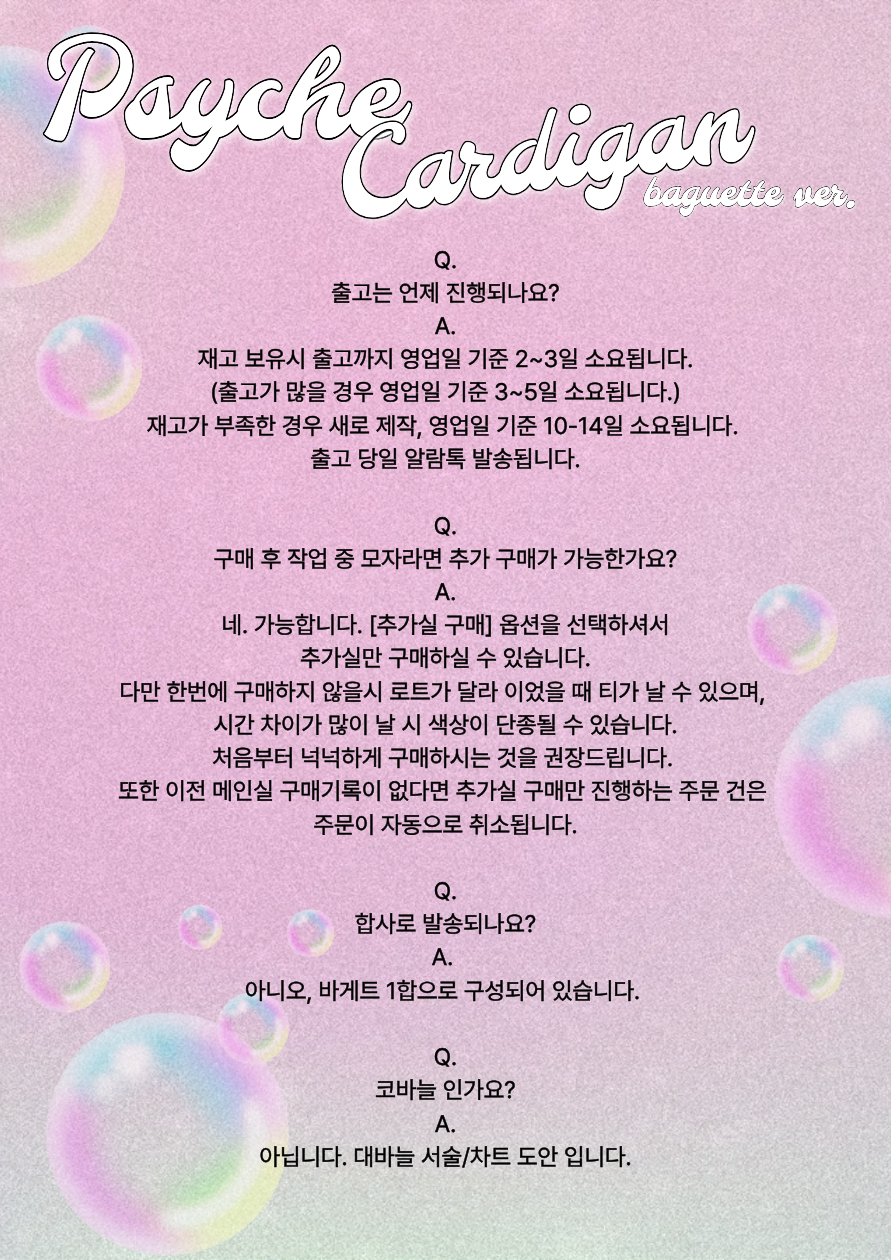 Psyche Cardigan
baguette ver.

Q.
출고는 언제 진행되나요?
A.
재고 보유시 출고까지 영업일 기준 2~3일 소요됩니다.
(출고가 많을 경우 영업일 기준 3~5일 소요됩니다.)
재고가 부족한 경우 새로 제작, 영업일 기준 10-14일 소요됩니다.
출고 당일 알람톡 발송됩니다.

Q.
구매 후 작업 중 모자라면 추가 구매가 가능한가요?
A.
네. 가능합니다. [추가실 구매] 옵션을 선택하셔서
추가실만 구매하실 수 있습니다.
다만 한번에 구매하지 않을시 로트가 달라 이었을 때 티가 날 수 있으며,
시간 차이가 많이 날 시 색상이 단종될 수 있습니다.
처음부터 넉넉하게 구매하시는 것을 권장드립니다.
또한 이전 메인실 구매기록이 없다면 추가실 구매만 진행하는 주문 건은
주문이 자동으로 취소됩니다.

Q.
합사로 발송되나요?
A.
아니오, 바게트 1합으로 구성되어 있습니다.

Q.
코바늘 인가요?
A.
아닙니다. 대바늘 서술/차트 도안 입니다.